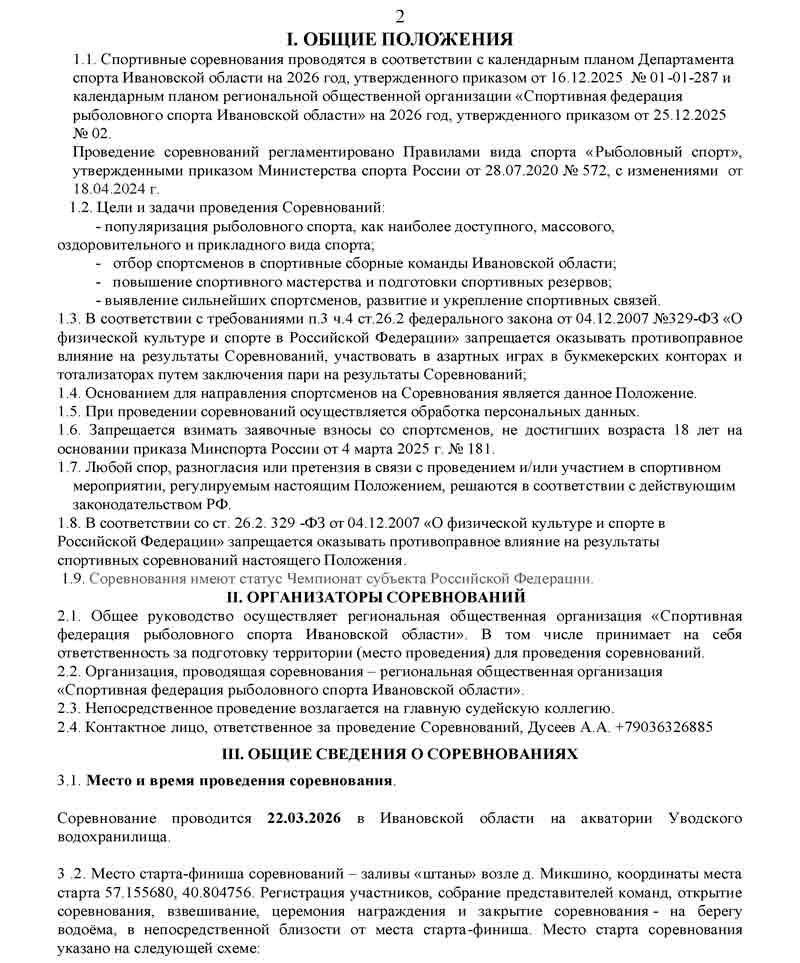 2

I. ОБЩИЕ ПОЛОЖЕНИЯ

1.1. Спортивные соревнования проводятся в соответствии с календарным планом Департамента спорта Ивановской области на 2026 год, утвержденного приказом от 16.12.2025 № 01-01-287 и календарным планом региональной общественной организации «Спортивная федерация рыболовного спорта Ивановской области» на 2026 год, утвержденного приказом от 25.12.2025 № 02.

Проведение соревнований регламентировано Правилами вида спорта «Рыболовный спорт», утвержденными приказом Министерства спорта России от 28.07.2020 № 572, с изменениями от 18.04.2024 г.

1.2. Цели и задачи проведения Соревнований:
- популяризация рыболовного спорта, как наиболее доступного, массового, оздоровительного и прикладного вида спорта;
- отбор спортсменов в спортивные сборные команды Ивановской области;
- повышение спортивного мастерства и подготовки спортивных резервов;
- выявление сильнейших спортсменов, развитие и укрепление спортивных связей.

1.3. В соответствии с требованиями п.3 ч.4 ст.26.2 федерального закона от 04.12.2007 №329-ФЗ «О физической культуре и спорте в Российской Федерации» запрещается оказывать противоправное влияние на результаты Соревнований, участвовать в азартных играх в букмекерских конторах и тотализаторах путем заключения пари на результаты Соревнований;

1.4. Основанием для направления спортсменов на Соревнования является данное Положение.

1.5. При проведении соревнований осуществляется обработка персональных данных.

1.6. Запрещается взимать заявочные взносы со спортсменов, не достигших возраста 18 лет на основании приказа Минспорта России от 4 марта 2025 г. № 181.

1.7. Любой спор, разногласия или претензия в связи с проведением и/или участием в спортивном мероприятии, регулируемым настоящим Положением, решаются в соответствии с действующим законодательством РФ.

1.8. В соответствии со ст. 26.2. 329 -ФЗ от 04.12.2007 «О физической культуре и спорте в Российской Федерации» запрещается оказывать противоправное влияние на результаты спортивных соревнований настоящего Положения.

1.9. Соревнования имеют статус Чемпионат субъекта Российской Федерации.

II. ОРГАНИЗАТОРЫ СОРЕВНОВАНИЙ

2.1. Общее руководство осуществляет региональная общественная организация «Спортивная федерация рыболовного спорта Ивановской области». В том числе принимает на себя ответственность за подготовку территории (место проведения) для проведения соревнований.

2.2. Организация, проводящая соревнования – региональная общественная организация «Спортивная федерация рыболовного спорта Ивановской области».

2.3. Непосредственное проведение возлагается на главную судейскую коллегию.

2.4. Контактное лицо, ответственное за проведение Соревнований, Дусеев А.А. +79036326885

III. ОБЩИЕ СВЕДЕНИЯ О СОРЕВНОВАНИЯХ

3.1. Место и время проведения соревнования.

Соревнование проводится 22.03.2026 в Ивановской области на акватории Уводского водохранилища.

3 .2. Место старта-финиша соревнований – заливы «штаны» возле д. Микшино, координаты места старта 57.155680, 40.804756. Регистрация участников, собрание представителей команд, открытие соревнования, взвешивание, церемония награждения и закрытие соревнования - на берегу водоёма, в непосредственной близости от места старта-финиша. Место старта соревнования указано на следующей схеме: